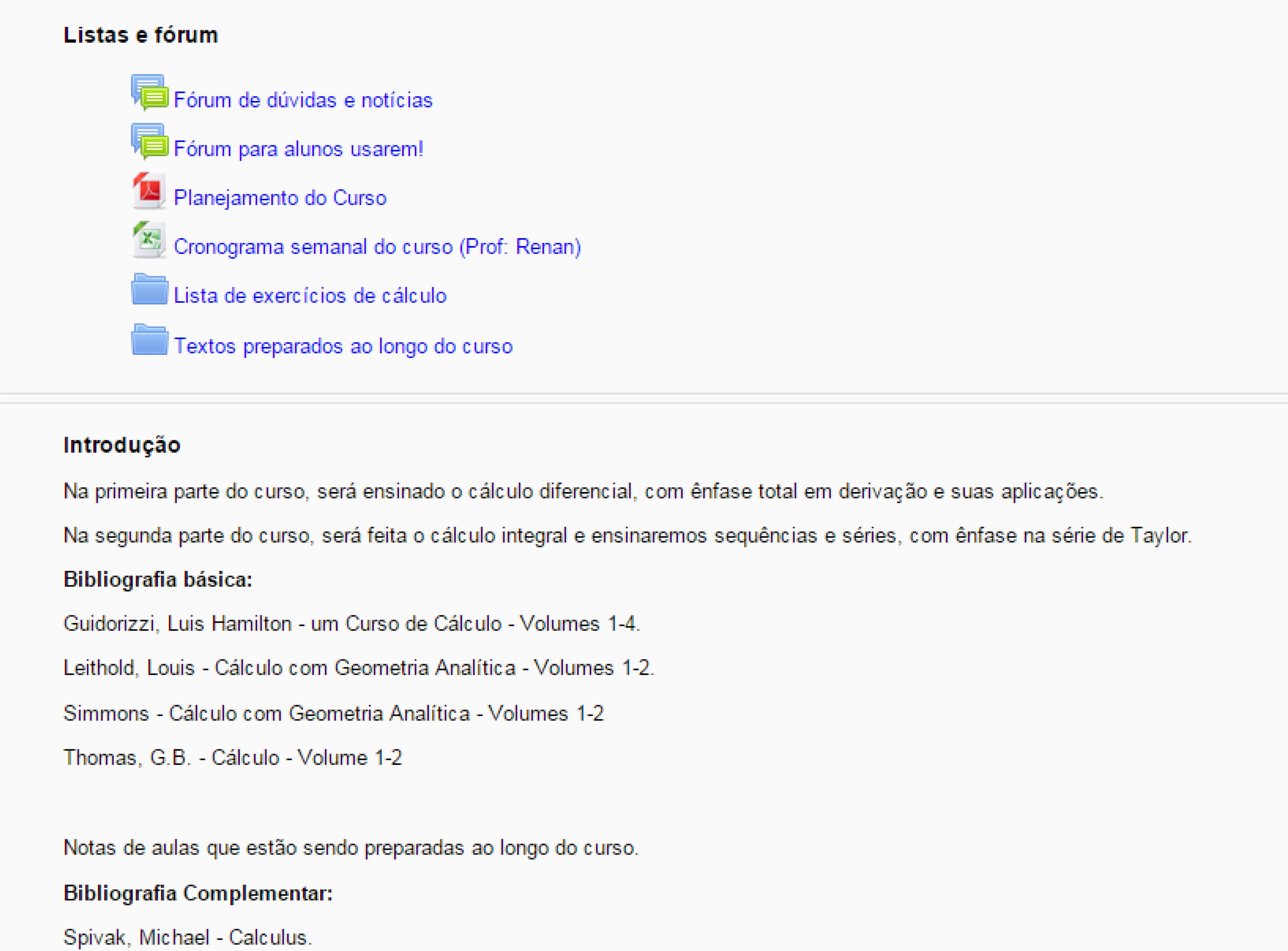 Listas e fórum

Fórum de dúvidas e notícias

Fórum para alunos usarem!

Planejamento do Curso

Cronograma semanal do curso (Prof: Renan)

Lista de exercícios de cálculo

Textos preparados ao longo do curso

Introdução

Na primeira parte do curso, será ensinado o cálculo diferencial, com ênfase total em derivação e suas aplicações.

Na segunda parte do curso, será feita o cálculo integral e ensinaremos sequências e séries, com ênfase na série de Taylor.

Bibliografia básica:

Guidorizzi, Luis Hamilton - um Curso de Cálculo - Volumes 1-4.

Leithold, Louis - Cálculo com Geometria Analítica - Volumes 1-2.

Simmons - Cálculo com Geometria Analítica - Volumes 1-2

Thomas, G.B. - Cálculo - Volume 1-2

Notas de aulas que estão sendo preparadas ao longo do curso.

Bibliografia Complementar:

Spivak, Michael - Calculus.